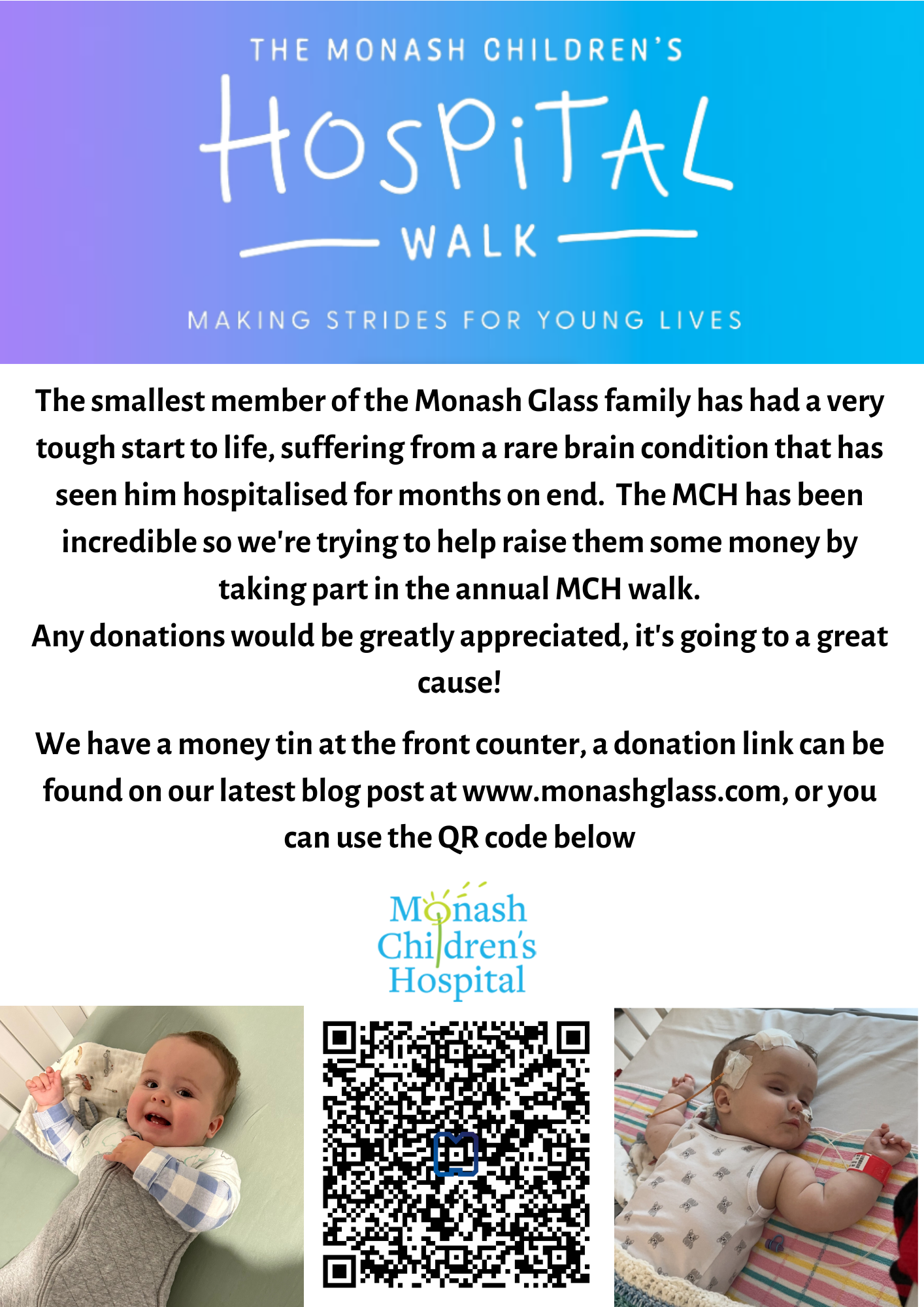 THE MONASH CHILDREN'S

HOSPITAL

WALK

MAKING STRIDES FOR YOUNG LIVES

The smallest member of the Monash Glass family has had a very tough start to life, suffering from a rare brain condition that has seen him hospitalised for months on end. The MCH has been incredible so we're trying to help raise them some money by taking part in the annual MCH walk.

Any donations would be greatly appreciated, it's going to a great cause!

We have a money tin at the front counter, a donation link can be found on our latest blog post at www.monashglass.com, or you can use the QR code below

Monash
Children's
Hospital